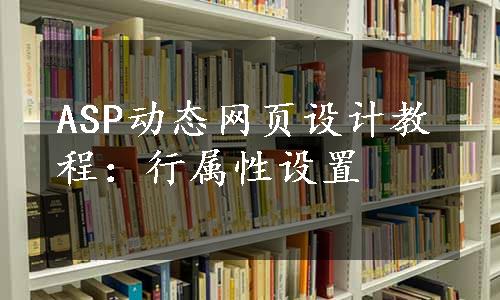 ASP动态网页设计教程：行属性设置